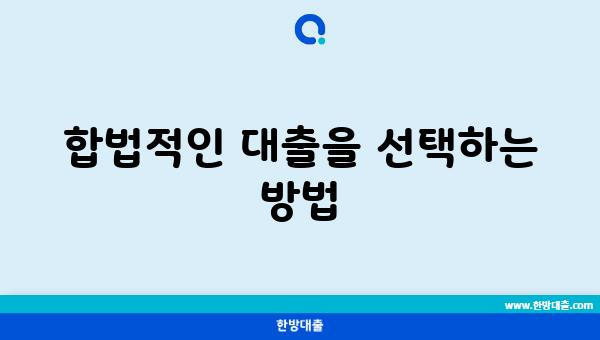 합법적인 대출을 선택하는 방법

www.한방대출.com

한방대출